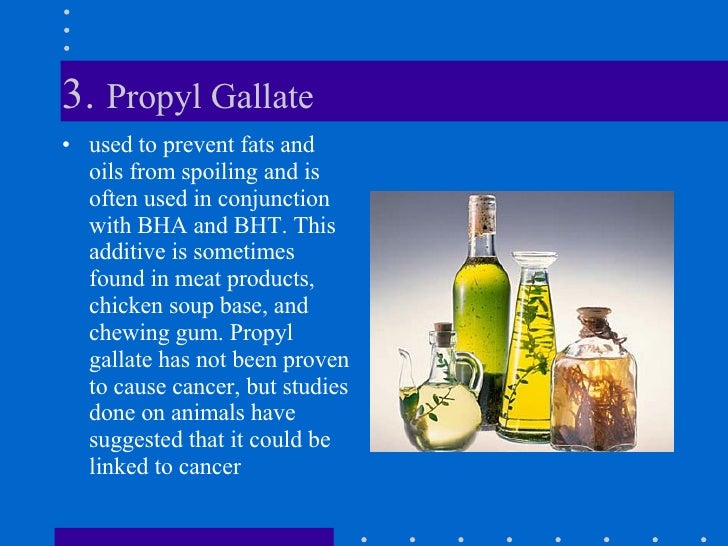 3. Propyl Gallate

• used to prevent fats and oils from spoiling and is often used in conjunction with BHA and BHT. This additive is sometimes found in meat products, chicken soup base, and chewing gum. Propyl gallate has not been proven to cause cancer, but studies done on animals have suggested that it could be linked to cancer